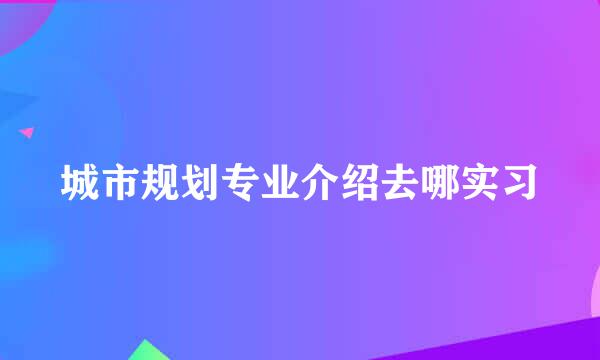 城市规划专业介绍去哪实习